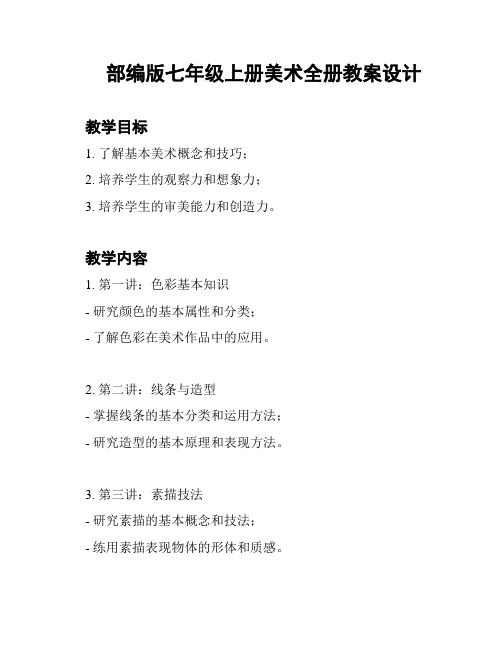 部编版七年级上册美术全册教案设计

教学目标

1. 了解基本美术概念和技巧；

2. 培养学生的观察力和想象力；

3. 培养学生的审美能力和创造力。

教学内容

1. 第一讲：色彩基本知识

- 研究颜色的基本属性和分类；

- 了解色彩在美术作品中的应用。

2. 第二讲：线条与造型

- 掌握线条的基本分类和运用方法；

- 研究造型的基本原理和表现方法。

3. 第三讲：素描技法

- 研究素描的基本概念和技法；

- 练用素描表现物体的形体和质感。